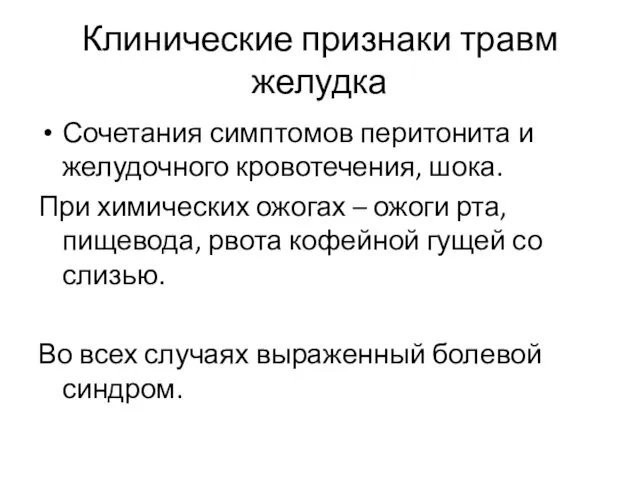 Клинические признаки травм желудка

• Сочетания симптомов перитонита и желудочного кровотечения, шока.

При химических ожогах – ожоги рта, пищевода, рвота кофейной гущей со слизью.

Во всех случаях выраженный болевой синдром.